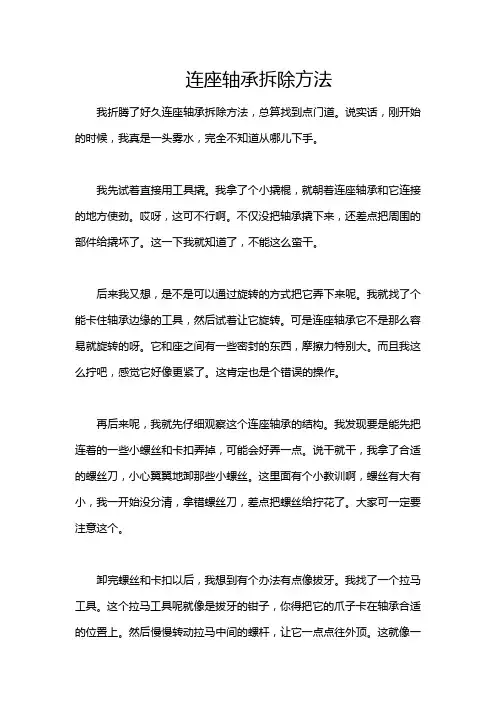 连座轴承拆除方法

我折腾了好久连座轴承拆除方法，总算找到点门道。说实话，刚开始的时候，我真是一头雾水，完全不知道从哪儿下手。

我先试着直接用工具撬。我拿了个小撬棍，就朝着连座轴承和它连接的地方使劲。哎呀，这可不行啊。不仅没把轴承撬下来，还差点把周围的部件给撬坏了。这一下我就知道了，不能这么蛮干。

后来我又想，是不是可以通过旋转的方式把它弄下来呢。我就找了个能卡住轴承边缘的工具，然后试着让它旋转。可是连座轴承它不是那么容易就旋转的呀。它和座之间有一些密封的东西，摩擦力特别大。而且我这么拧吧，感觉它好像更紧了。这肯定也是个错误的操作。

再后来呢，我就先仔细观察这个连座轴承的结构。我发现要是能先把连着的一些小螺丝和卡扣弄掉，可能会好弄一点。说干就干，我拿了合适的螺丝刀，小心翼翼地卸那些小螺丝。这里面有个小教训啊，螺丝有大有小，我一开始没分清，拿错螺丝刀，差点把螺丝给拧花了。大家可一定要注意这个。

卸完螺丝和卡扣以后，我想到有个办法有点像拔牙。我找了一个拉马工具。这个拉马工具呢就像是拔牙的钳子，你得把它的爪子卡在轴承合适的位置上。然后慢慢转动拉马中间的螺杆，让它一点点往外顶。这就像一